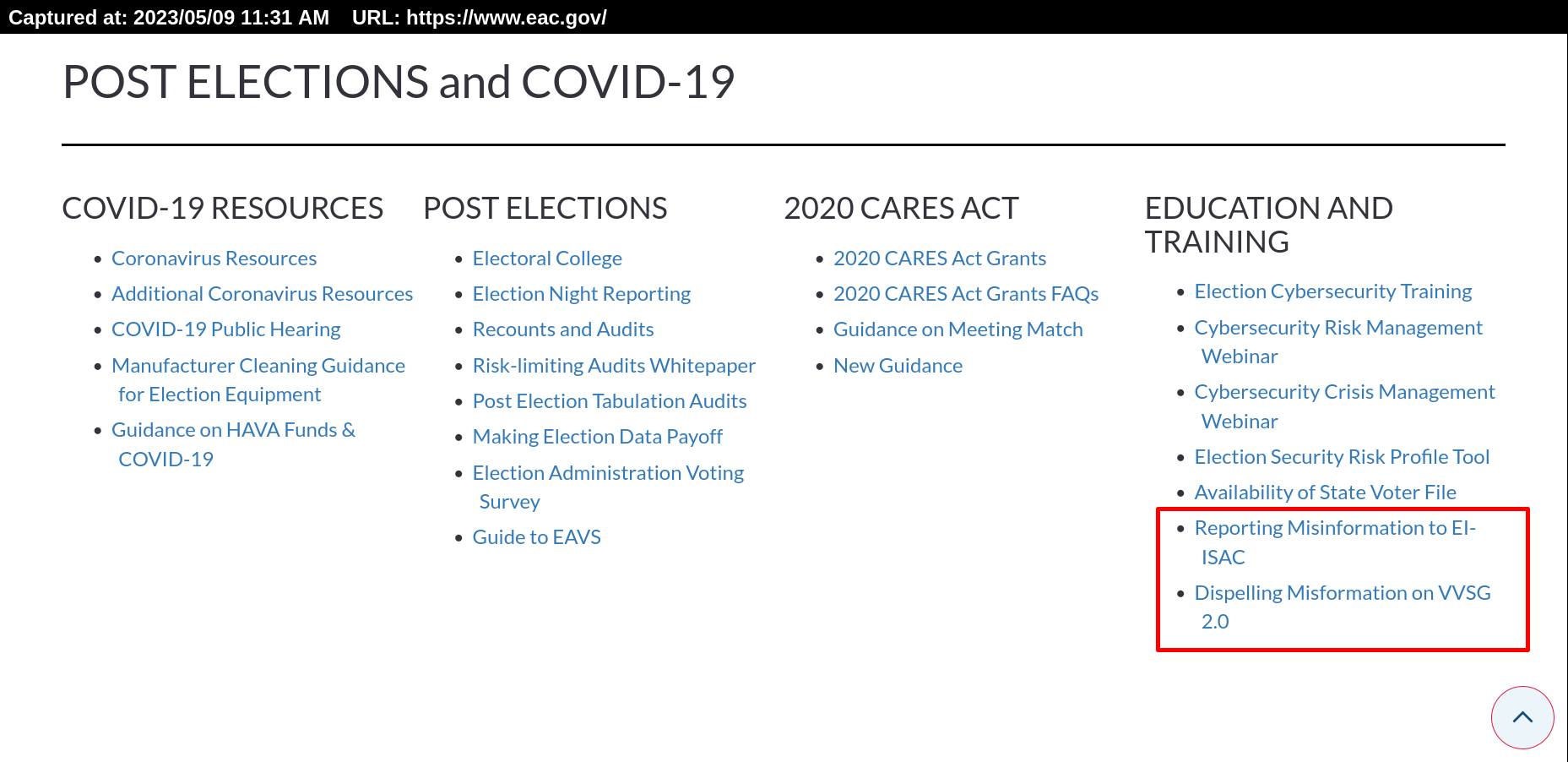 Captured at: 2023/05/09 11:31 AM URL: https://www.eac.gov/

POST ELECTIONS and COVID-19

COVID-19 RESOURCES

- Coronavirus Resources
- Additional Coronavirus Resources
- COVID-19 Public Hearing
- Manufacturer Cleaning Guidance for Election Equipment
- Guidance on HAVA Funds & COVID-19

POST ELECTIONS

- Electoral College
- Election Night Reporting
- Recounts and Audits
- Risk-limiting Audits Whitepaper
- Post Election Tabulation Audits
- Making Election Data Payoff
- Election Administration Voting Survey
- Guide to EAVS

2020 CARES ACT

- 2020 CARES Act Grants
- 2020 CARES Act Grants FAQs
- Guidance on Meeting Match
- New Guidance

EDUCATION AND TRAINING

- Election Cybersecurity Training
- Cybersecurity Risk Management Webinar
- Cybersecurity Crisis Management Webinar
- Election Security Risk Profile Tool
- Availability of State Voter File
- Reporting Misinformation to EI-ISAC
- Dispelling Misformation on VVSG 2.0